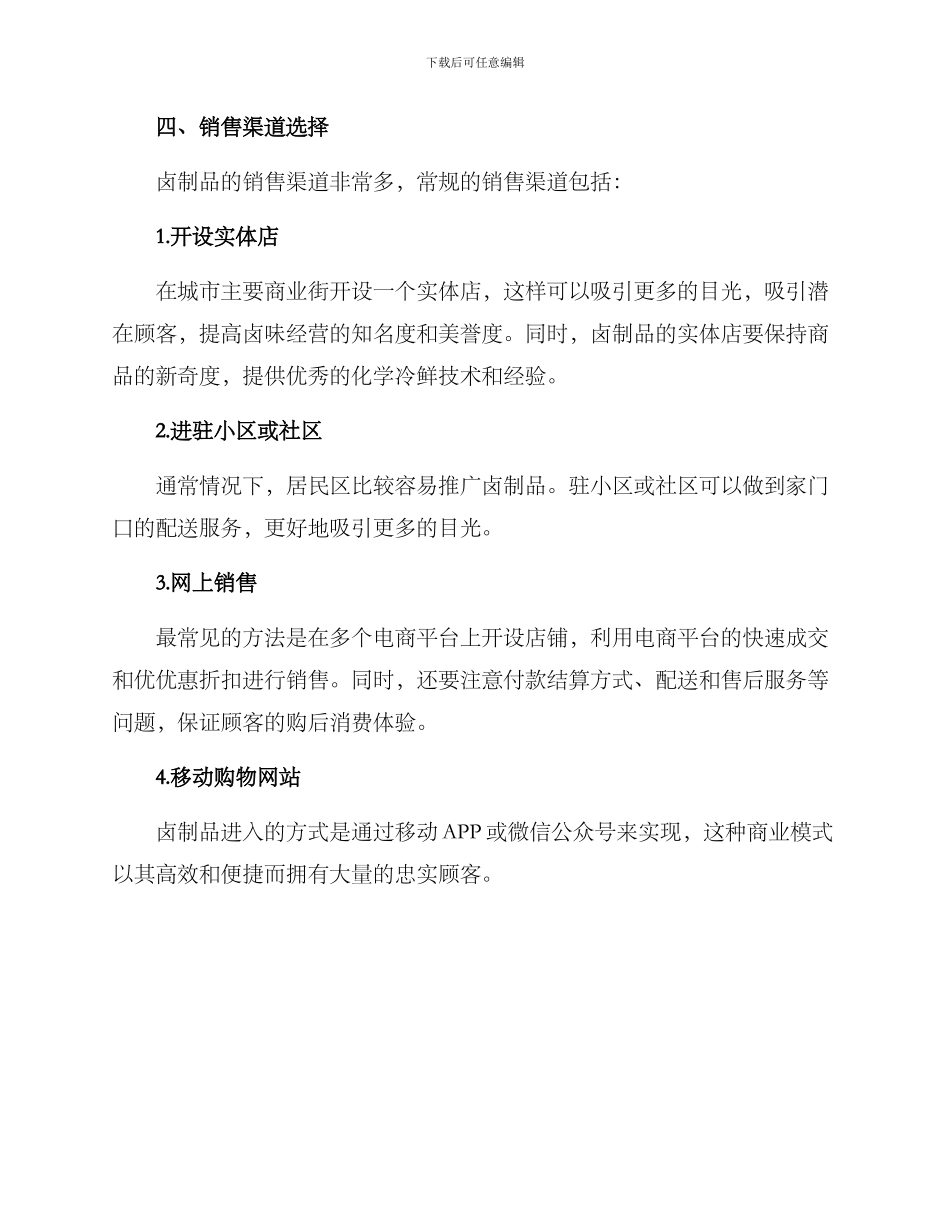 下载后可任意编辑

四、销售渠道选择

卤制品的销售渠道非常多，常规的销售渠道包括：

1.开设实体店

在城市主要商业街开设一个实体店，这样可以吸引更多的目光，吸引潜在顾客，提高卤味经营的知名度和美誉度。同时，卤制品的实体店要保持商品的新奇度，提供优秀的化学冷鲜技术和经验。

2.进驻小区或社区

通常情况下，居民区比较容易推广卤制品。驻小区或社区可以做到家门口的配送服务，更好地吸引更多的目光。

3.网上销售

最常见的方法是在多个电商平台上开设店铺，利用电商平台的快速成交和优优惠折扣进行销售。同时，还要注意付款结算方式、配送和售后服务等问题，保证顾客的购后消费体验。

4.移动购物网站

卤制品进入的方式是通过移动 APP 或微信公众号来实现，这种商业模式以其高效和便捷而拥有大量的忠实顾客。